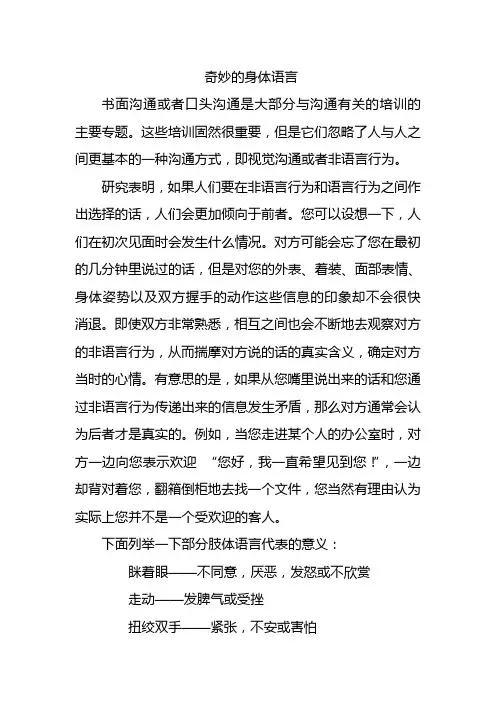 奇妙的身体语言

书面沟通或者口头沟通是大部分与沟通有关的培训的主要专题。这些培训固然很重要，但是它们忽略了人与人之间更基本的一种沟通方式，即视觉沟通或者非语言行为。

研究表明，如果人们要在非语言行为和语言行为之间作出选择的话，人们会更加倾向于前者。您可以设想一下，人们在初次见面时会发生什么情况。对方可能会忘了您在最初的几分钟里说过的话，但是对您的外表、着装、面部表情、身体姿势以及双方握手的动作这些信息的印象却不会很快消退。即使双方非常熟悉，相互之间也会不断地去观察对方的非语言行为，从而揣摩对方说的话的真实含义，确定对方当时的心情。有意思的是，如果从您嘴里说出来的话和您通过非语言行为传递出来的信息发生矛盾，那么对方通常会认为后者才是真实的。例如，当您走进某个人的办公室时，对方一边向您表示欢迎 “您好，我一直希望见到您！”，一边却背对着您，翻箱倒柜地去找一个文件，您当然有理由认为实际上您并不是一个受欢迎的客人。

下面列举一下部分肢体语言代表的意义：

眯着眼——不同意，厌恶，发怒或不欣赏

走动——发脾气或受挫

扭绞双手——紧张，不安或害怕